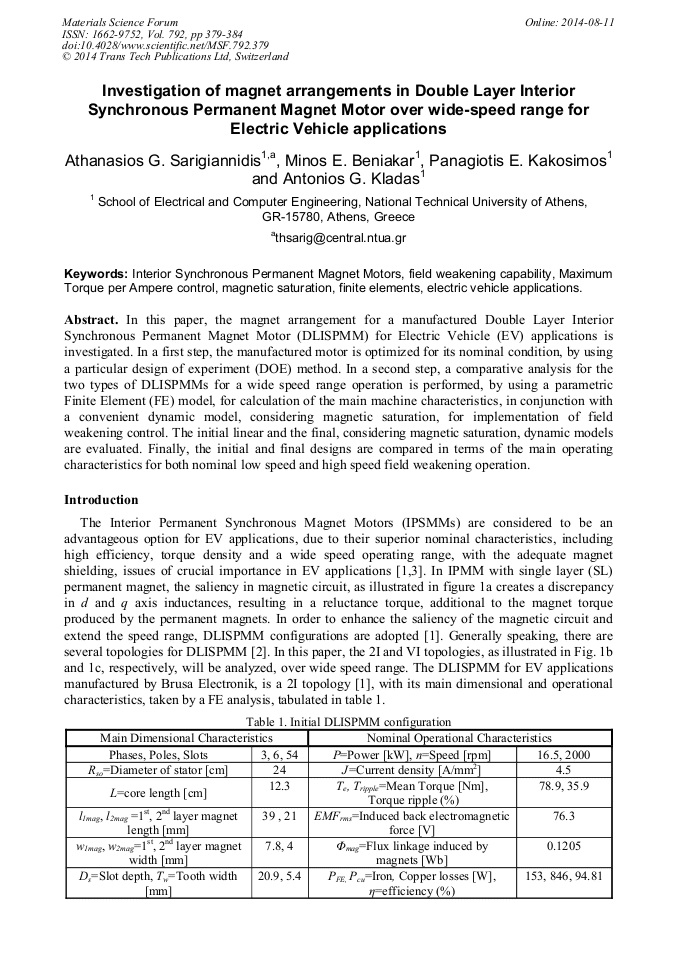 Materials Science Forum
ISSN: 1662-9752, Vol. 792, pp 379-384
doi:10.4028/www.scientific.net/MSF.792.379
© 2014 Trans Tech Publications Ltd, Switzerland

Online: 2014-08-11

Investigation of magnet arrangements in Double Layer Interior Synchronous Permanent Magnet Motor over wide-speed range for Electric Vehicle applications

Athanasios G. Sarigiannidis$^{1,a}$, Minos E. Beniakar$^{1}$, Panagiotis E. Kakosimos$^{1}$ and Antonios G. Kladas$^{1}$

$^{1}$ School of Electrical and Computer Engineering, National Technical University of Athens, GR-15780, Athens, Greece

$^{a}$thsarig@central.ntua.gr

Keywords: Interior Synchronous Permanent Magnet Motors, field weakening capability, Maximum Torque per Ampere control, magnetic saturation, finite elements, electric vehicle applications.

Abstract. In this paper, the magnet arrangement for a manufactured Double Layer Interior Synchronous Permanent Magnet Motor (DLISPMM) for Electric Vehicle (EV) applications is investigated. In a first step, the manufactured motor is optimized for its nominal condition, by using a particular design of experiment (DOE) method. In a second step, a comparative analysis for the two types of DLISPMMs for a wide speed range operation is performed, by using a parametric Finite Element (FE) model, for calculation of the main machine characteristics, in conjunction with a convenient dynamic model, considering magnetic saturation, for implementation of field weakening control. The initial linear and the final, considering magnetic saturation, dynamic models are evaluated. Finally, the initial and final designs are compared in terms of the main operating characteristics for both nominal low speed and high speed field weakening operation.

Introduction

The Interior Permanent Synchronous Magnet Motors (IPSMMs) are considered to be an advantageous option for EV applications, due to their superior nominal characteristics, including high efficiency, torque density and a wide speed operating range, with the adequate magnet shielding, issues of crucial importance in EV applications [1,3]. In IPMM with single layer (SL) permanent magnet, the saliency in magnetic circuit, as illustrated in figure 1a creates a discrepancy in $d$ and $q$ axis inductances, resulting in a reluctance torque, additional to the magnet torque produced by the permanent magnets. In order to enhance the saliency of the magnetic circuit and extend the speed range, DLISPMM configurations are adopted [1]. Generally speaking, there are several topologies for DLISPMM [2]. In this paper, the 2I and VI topologies, as illustrated in Fig. 1b and 1c, respectively, will be analyzed, over wide speed range. The DLISPMM for EV applications manufactured by Brusa Electronik, is a 2I topology [1], with its main dimensional and operational characteristics, taken by a FE analysis, tabulated in table 1.

Table 1. Initial DLISPMM configuration

| Main Dimensional Characteristics | | Nominal Operational Characteristics | |
|---|---|---|---|
| Phases, Poles, Slots | 3, 6, 54 | $P$=Power [kW], $n$=Speed [rpm] | 16.5, 2000 |
| $R_{so}$=Diameter of stator [cm] | 24 | $J$=Current density [A/mm$^2$] | 4.5 |
| $L$=core length [cm] | 12.3 | $T_e$, $T_{ripple}$=Mean Torque [Nm], Torque ripple (%) | 78.9, 35.9 |
| $l_{1mag}$, $l_{2mag}$=1$^{st}$, 2$^{nd}$ layer magnet length [mm] | 39 , 21 | $EMF_{rms}$=Induced back electromagnetic force [V] | 76.3 |
| $w_{1mag}$, $w_{2mag}$=1$^{st}$, 2$^{nd}$ layer magnet width [mm] | 7.8, 4 | $\Phi_{mag}$=Flux linkage induced by magnets [Wb] | 0.1205 |
| $D_s$=Slot depth, $T_w$=Tooth width [mm] | 20.9, 5.4 | $P_{FE}$, $P_{cu}$=Iron, Copper losses [W], $\eta$=efficiency (%) | 153, 846, 94.81 |